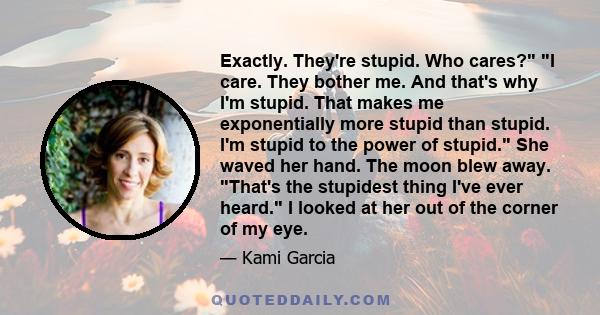 Exactly. They're stupid. Who cares?" "I care. They bother me. And that's why I'm stupid. That makes me exponentially more stupid than stupid. I'm stupid to the power of stupid." She waved her hand. The moon blew away. "That's the stupidest thing I've ever heard." I looked at her out of the corner of my eye.

— Kami Garcia

QUOTEDDAILY.COM